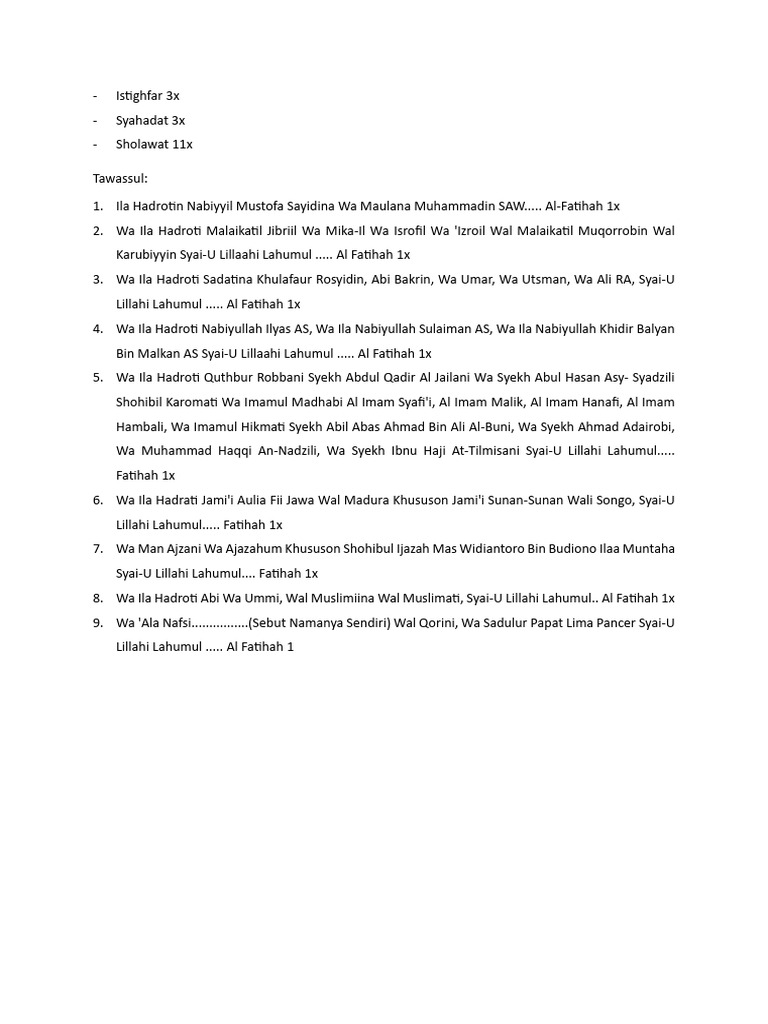 - Istighfar 3x
- Syahadat 3x
- Sholawat 11x

Tawassul:

1. Ila Hadrotin Nabiyyil Mustofa Sayidina Wa Maulana Muhammadin SAW..... Al-Fatihah 1x
2. Wa Ila Hadroti Malaikatil Jibriil Wa Mika-Il Wa Isrofil Wa 'Izroil Wal Malaikatil Muqorrobin Wal Karubiyyin Syai-U Lillaahi Lahumul ..... Al Fatihah 1x
3. Wa Ila Hadroti Sadatina Khulafaur Rosyidin, Abi Bakrin, Wa Umar, Wa Utsman, Wa Ali RA, Syai-U Lillahi Lahumul ..... Al Fatihah 1x
4. Wa Ila Hadroti Nabiyullah Ilyas AS, Wa Ila Nabiyullah Sulaiman AS, Wa Ila Nabiyullah Khidir Balyan Bin Malkan AS Syai-U Lillaahi Lahumul ..... Al Fatihah 1x
5. Wa Ila Hadroti Quthbur Robbani Syekh Abdul Qadir Al Jailani Wa Syekh Abul Hasan Asy- Syadzili Shohibil Karomati Wa Imamul Madhabi Al Imam Syafi'i, Al Imam Malik, Al Imam Hanafi, Al Imam Hambali, Wa Imamul Hikmati Syekh Abil Abas Ahmad Bin Ali Al-Buni, Wa Syekh Ahmad Adairobi, Wa Muhammad Haqqi An-Nadzili, Wa Syekh Ibnu Haji At-Tilmisani Syai-U Lillahi Lahumul..... Fatihah 1x
6. Wa Ila Hadrati Jami'i Aulia Fii Jawa Wal Madura Khususon Jami'i Sunan-Sunan Wali Songo, Syai-U Lillahi Lahumul..... Fatihah 1x
7. Wa Man Ajzani Wa Ajazahum Khususon Shohibul Ijazah Mas Widiantoro Bin Budiono Ilaa Muntaha Syai-U Lillahi Lahumul.... Fatihah 1x
8. Wa Ila Hadroti Abi Wa Ummi, Wal Muslimiina Wal Muslimati, Syai-U Lillahi Lahumul.. Al Fatihah 1x
9. Wa 'Ala Nafsi................(Sebut Namanya Sendiri) Wal Qorini, Wa Sadulur Papat Lima Pancer Syai-U Lillahi Lahumul ..... Al Fatihah 1